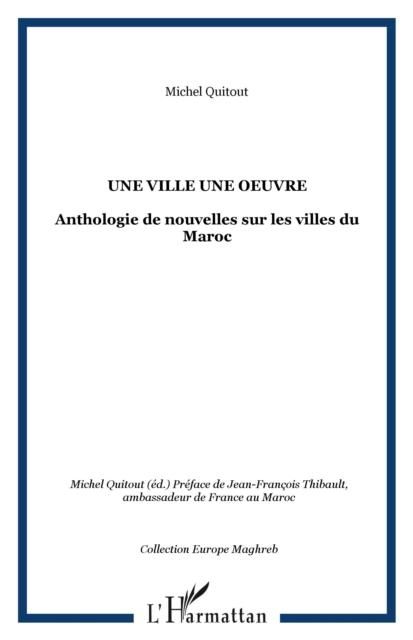 Michel Quitout

UNE VILLE UNE OEUVRE

Anthologie de nouvelles sur les villes du Maroc

Michel Quitout (éd.) Préface de Jean-François Thibault, ambassadeur de France au Maroc

Collection Europe Maghreb

L'Harmattan